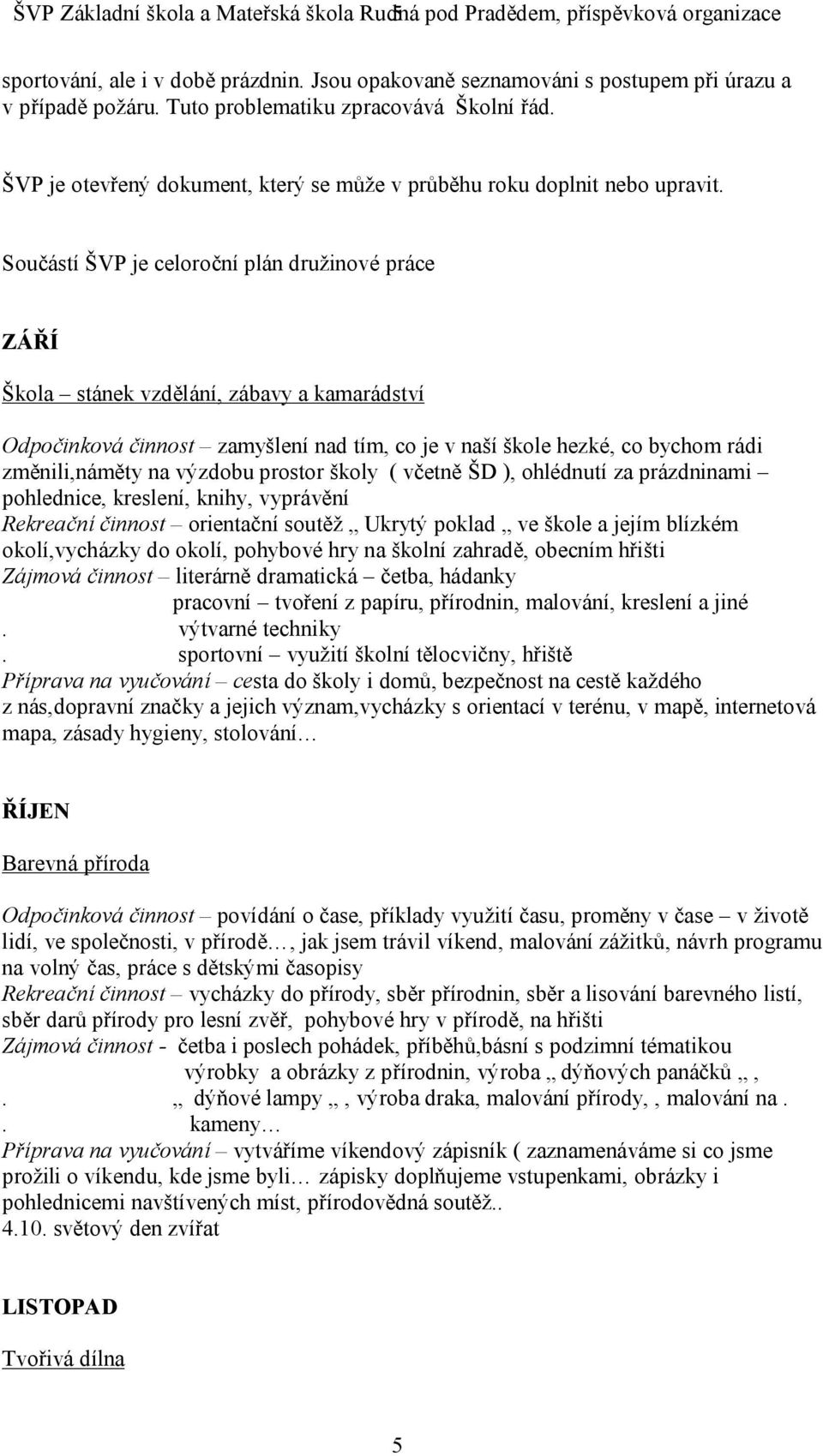 ŠVP Základní škola a Mateřská škola Rudná pod Pradědem, příspěvková organizace

sportování, ale i v době prázdnin. Jsou opakovaně seznamováni s postupem při úrazu a v případě požáru. Tuto problematiku zpracovává Školní řád.

ŠVP je otevřený dokument, který se může v průběhu roku doplnit nebo upravit.

Součástí ŠVP je celoroční plán družinové práce

ZÁŘÍ

Škola – stánek vzdělání, zábavy a kamarádství

Odpočinková činnost – zamyšlení nad tím, co je v naší škole hezké, co bychom rádi změnili,náměty na výzdobu prostor školy ( včetně ŠD ), ohlédnutí za prázdninami – pohlednice, kreslení, knihy, vyprávění
Rekreační činnost – orientační soutěž ,, Ukrytý poklad ,, ve škole a jejím blízkém okolí,vycházky do okolí, pohybové hry na školní zahradě, obecním hřišti
Zájmová činnost – literárně dramatická – četba, hádanky
pracovní – tvoření z papíru, přírodnin, malování, kreslení a jiné
. výtvarné techniky
. sportovní – využití školní tělocvičny, hřiště
Příprava na vyučování – cesta do školy i domů, bezpečnost na cestě každého z nás,dopravní značky a jejich význam,vycházky s orientací v terénu, v mapě, internetová mapa, zásady hygieny, stolování…

ŘÍJEN

Barevná příroda

Odpočinková činnost – povídání o čase, příklady využití času, proměny v čase – v životě lidí, ve společnosti, v přírodě…, jak jsem trávil víkend, malování zážitků, návrh programu na volný čas, práce s dětskými časopisy
Rekreační činnost – vycházky do přírody, sběr přírodnin, sběr a lisování barevného listí, sběr darů přírody pro lesní zvěř, pohybové hry v přírodě, na hřišti
Zájmová činnost - četba i poslech pohádek, příběhů,básní s podzimní tématikou
výrobky a obrázky z přírodnin, výroba ,, dýňových panáčků ,, ,
. ,, dýňové lampy ,, , výroba draka, malování přírody, , malování na .
. kameny…
Příprava na vyučování – vytváříme víkendový zápisník ( zaznamenáváme si co jsme prožili o víkendu, kde jsme byli… zápisky doplňujeme vstupenkami, obrázky i pohlednicemi navštívených míst, přírodovědná soutěž..
4.10. světový den zvířat

LISTOPAD

Tvořivá dílna

5